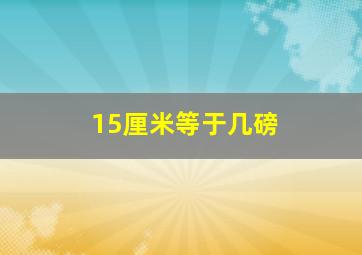 15厘米等于几磅